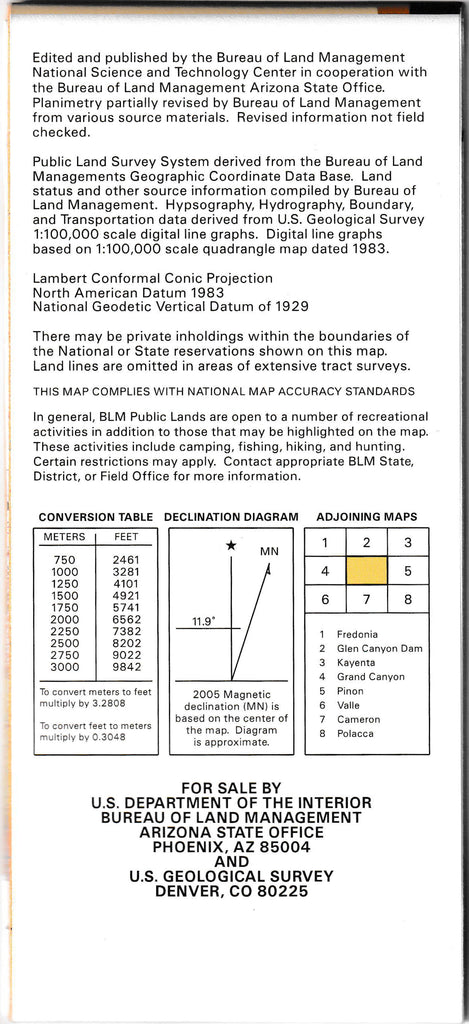 Edited and published by the Bureau of Land Management National Science and Technology Center in cooperation with the Bureau of Land Management Arizona State Office. Planimetry partially revised by Bureau of Land Management from various source materials. Revised information not field checked.

Public Land Survey System derived from the Bureau of Land Managements Geographic Coordinate Data Base. Land status and other source information compiled by Bureau of Land Management. Hypsography, Hydrography, Boundary, and Transportation data derived from U.S. Geological Survey 1:100,000 scale digital line graphs. Digital line graphs based on 1:100,000 scale quadrangle map dated 1983.

Lambert Conformal Conic Projection
North American Datum 1983
National Geodetic Vertical Datum of 1929

There may be private inholdings within the boundaries of the National or State reservations shown on this map. Land lines are omitted in areas of extensive tract surveys.

THIS MAP COMPLIES WITH NATIONAL MAP ACCURACY STANDARDS

In general, BLM Public Lands are open to a number of recreational activities in addition to those that may be highlighted on the map. These activities include camping, fishing, hiking, and hunting. Certain restrictions may apply. Contact appropriate BLM State, District, or Field Office for more information.

CONVERSION TABLE

| METERS | FEET |
|---|---|
| 750 | 2461 |
| 1000 | 3281 |
| 1250 | 4101 |
| 1500 | 4921 |
| 1750 | 5741 |
| 2000 | 6562 |
| 2250 | 7382 |
| 2500 | 8202 |
| 2750 | 9022 |
| 3000 | 9842 |

To convert meters to feet multiply by 3.2808

To convert feet to meters multiply by 0.3048

DECLINATION DIAGRAM

MN

11.9°

2005 Magnetic declination (MN) is based on the center of the map. Diagram is approximate.

ADJOINING MAPS

| 1 | 2 | 3 |
|---|---|---|
| 4 | | 5 |
| 6 | 7 | 8 |

1 Fredonia
2 Glen Canyon Dam
3 Kayenta
4 Grand Canyon
5 Pinon
6 Valle
7 Cameron
8 Polacca

FOR SALE BY
U.S. DEPARTMENT OF THE INTERIOR
BUREAU OF LAND MANAGEMENT
ARIZONA STATE OFFICE
PHOENIX, AZ 85004
AND
U.S. GEOLOGICAL SURVEY
DENVER, CO 80225